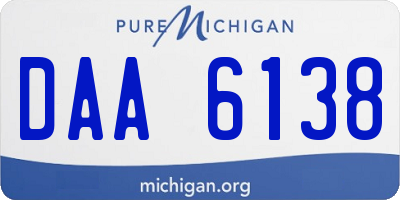 PURE MICHIGAN

DAA 6138

michigan.org